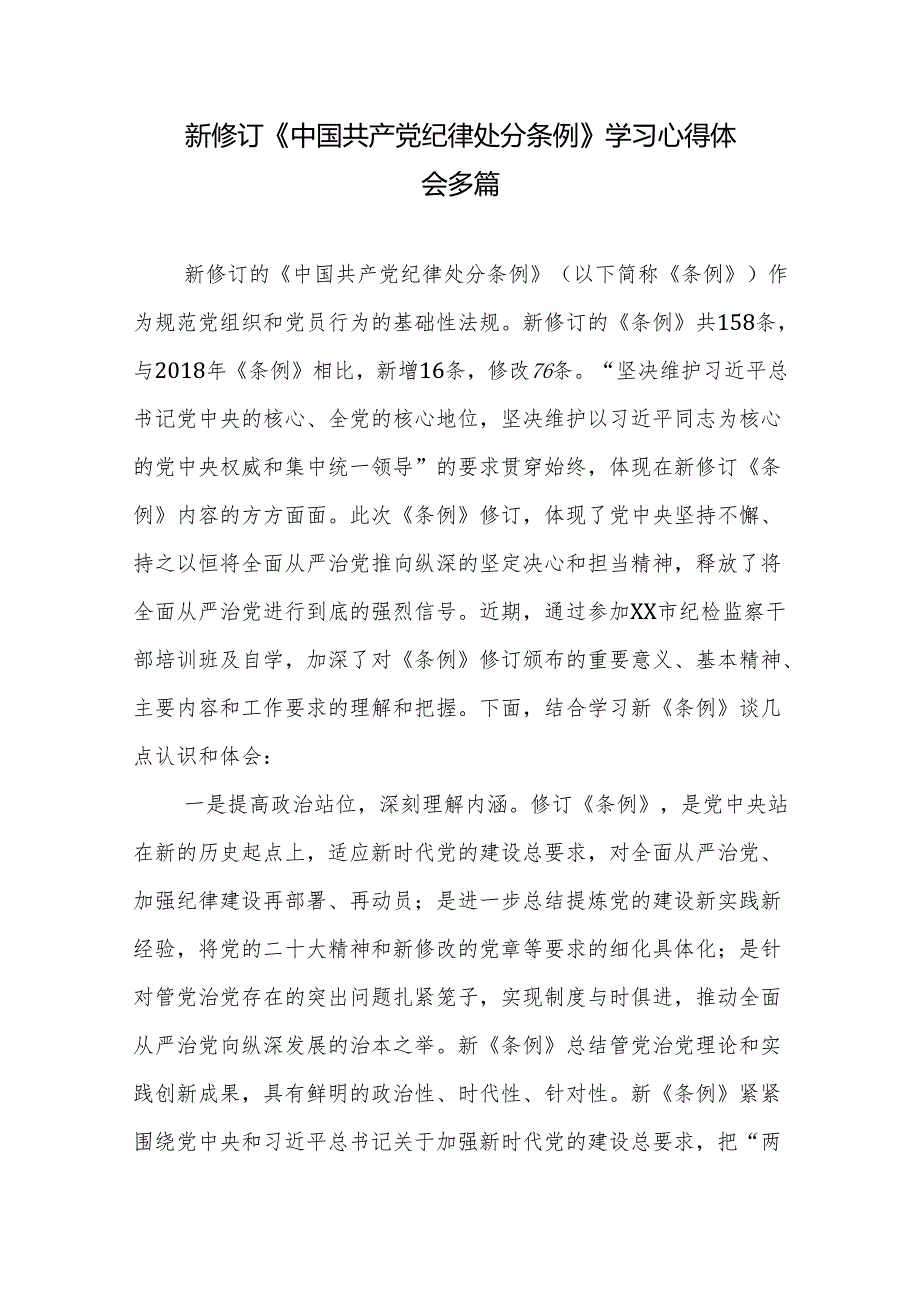 新修订《中国共产党纪律处分条例》学习心得体会多篇

新修订的《中国共产党纪律处分条例》（以下简称《条例》）作为规范党组织和党员行为的基础性法规。新修订的《条例》共158条，与2018年《条例》相比，新增16条，修改76条。“坚决维护习近平总书记党中央的核心、全党的核心地位，坚决维护以习近平同志为核心的党中央权威和集中统一领导”的要求贯穿始终，体现在新修订《条例》内容的方方面面。此次《条例》修订，体现了党中央坚持不懈、持之以恒将全面从严治党推向纵深的坚定决心和担当精神，释放了将全面从严治党进行到底的强烈信号。近期，通过参加XX市纪检监察干部培训班及自学，加深了对《条例》修订颁布的重要意义、基本精神、主要内容和工作要求的理解和把握。下面，结合学习新《条例》谈几点认识和体会：

一是提高政治站位，深刻理解内涵。修订《条例》，是党中央站在新的历史起点上，适应新时代党的建设总要求，对全面从严治党、加强纪律建设再部署、再动员；是进一步总结提炼党的建设新实践新经验，将党的二十大精神和新修改的党章等要求的细化具体化；是针对管党治党存在的突出问题扎紧笼子，实现制度与时俱进，推动全面从严治党向纵深发展的治本之举。新《条例》总结管党治党理论和实践创新成果，具有鲜明的政治性、时代性、针对性。新《条例》紧紧围绕党中央和习近平总书记关于加强新时代党的建设总要求，把“两